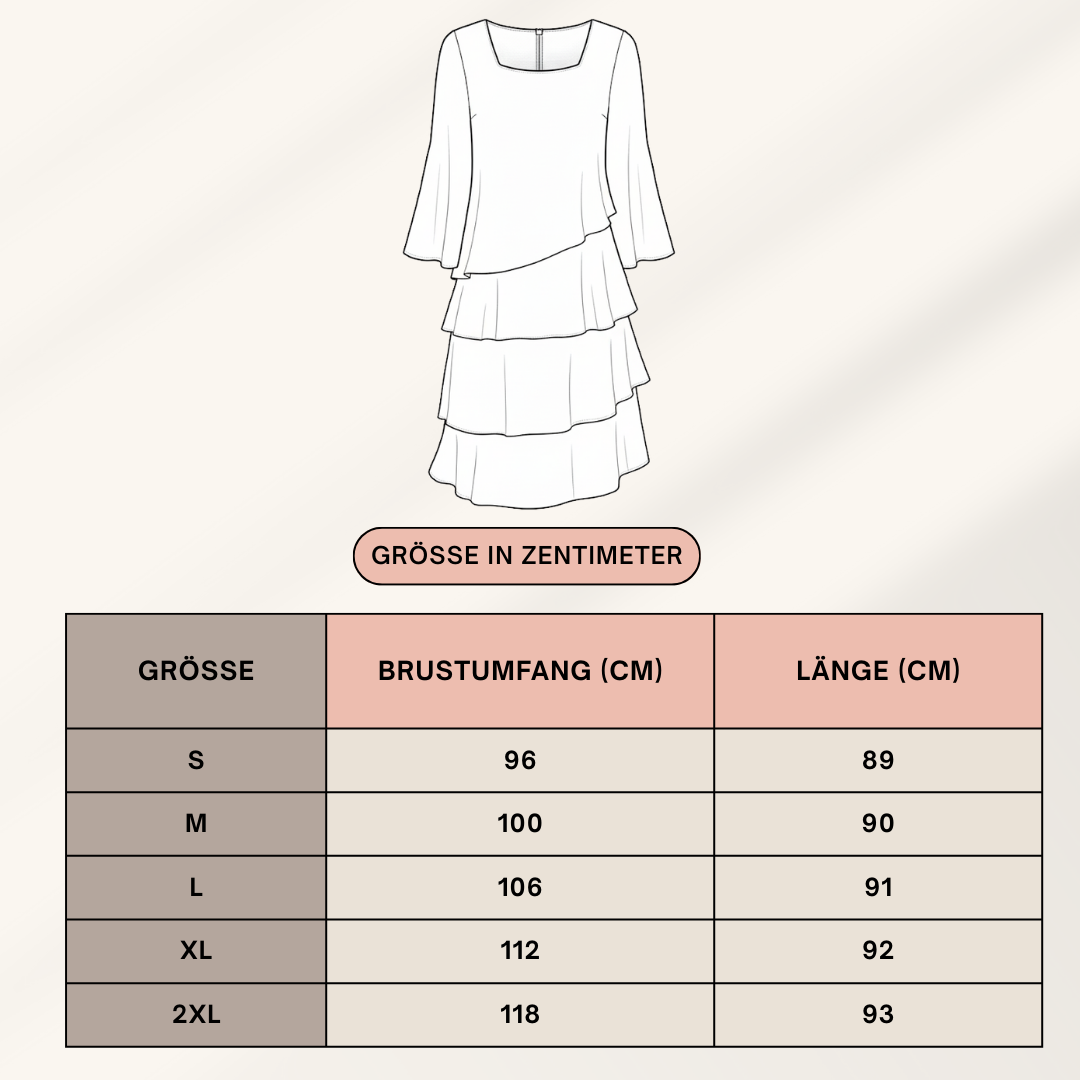 GRÖSSE IN ZENTIMETER

| GRÖSSE | BRUSTUMFANG (CM) | LÄNGE (CM) |
|---|---|---|
| S | 96 | 89 |
| M | 100 | 90 |
| L | 106 | 91 |
| XL | 112 | 92 |
| 2XL | 118 | 93 |